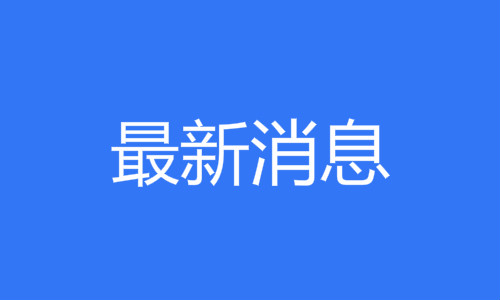 最新消息